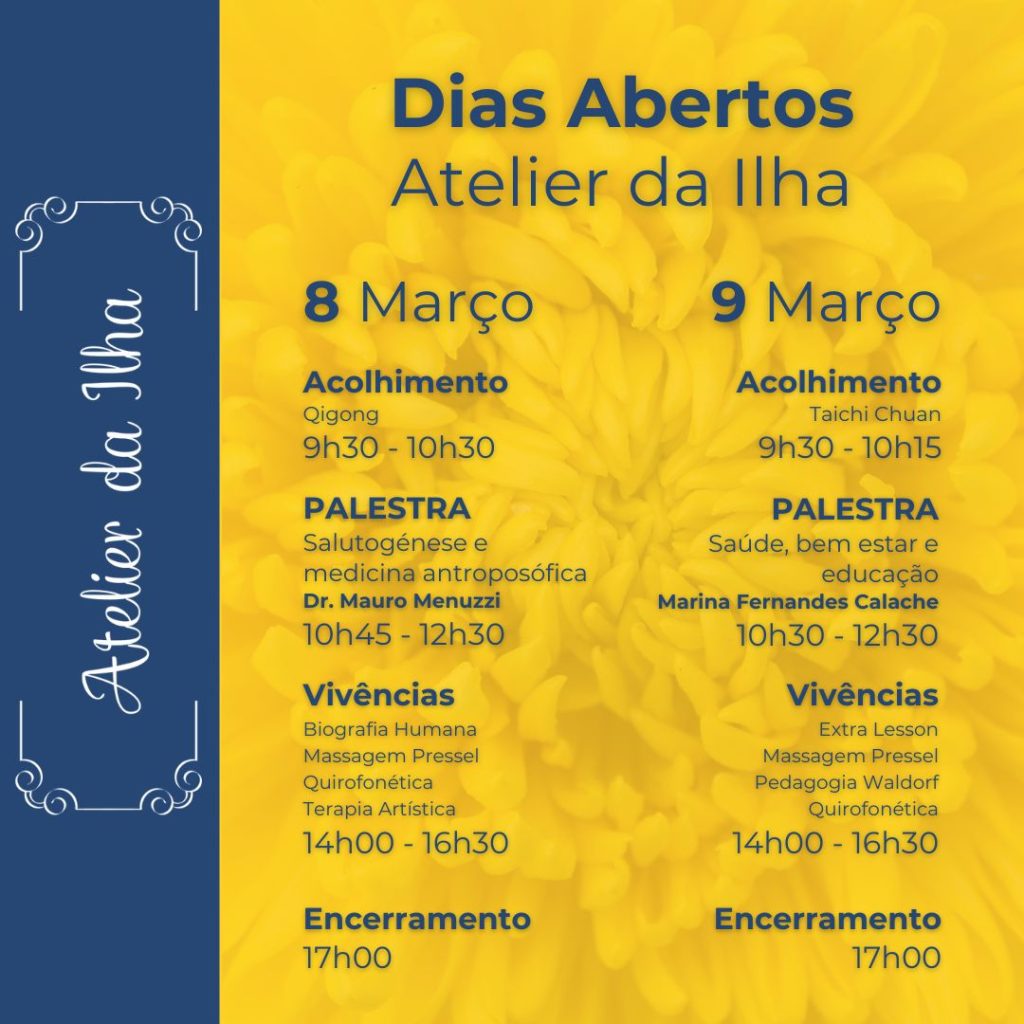 Atelier da Ilha

Dias Abertos
Atelier da Ilha

8 Março

Acolhimento
Qigong
9h30 - 10h30

PALESTRA
Salutogénese e medicina antroposófica
Dr. Mauro Menuzzi
10h45 - 12h30

Vivências
Biografia Humana
Massagem Pressel
Quirofonética
Terapia Artística
14h00 - 16h30

Encerramento
17h00

9 Março

Acolhimento
Taichi Chuan
9h30 - 10h15

PALESTRA
Saúde, bem estar e educação
Marina Fernandes Calache
10h30 - 12h30

Vivências
Extra Lesson
Massagem Pressel
Pedagogia Waldorf
Quirofonética
14h00 - 16h30

Encerramento
17h00